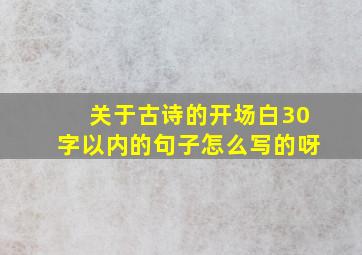 关于古诗的开场白30字以内的句子怎么写的呀